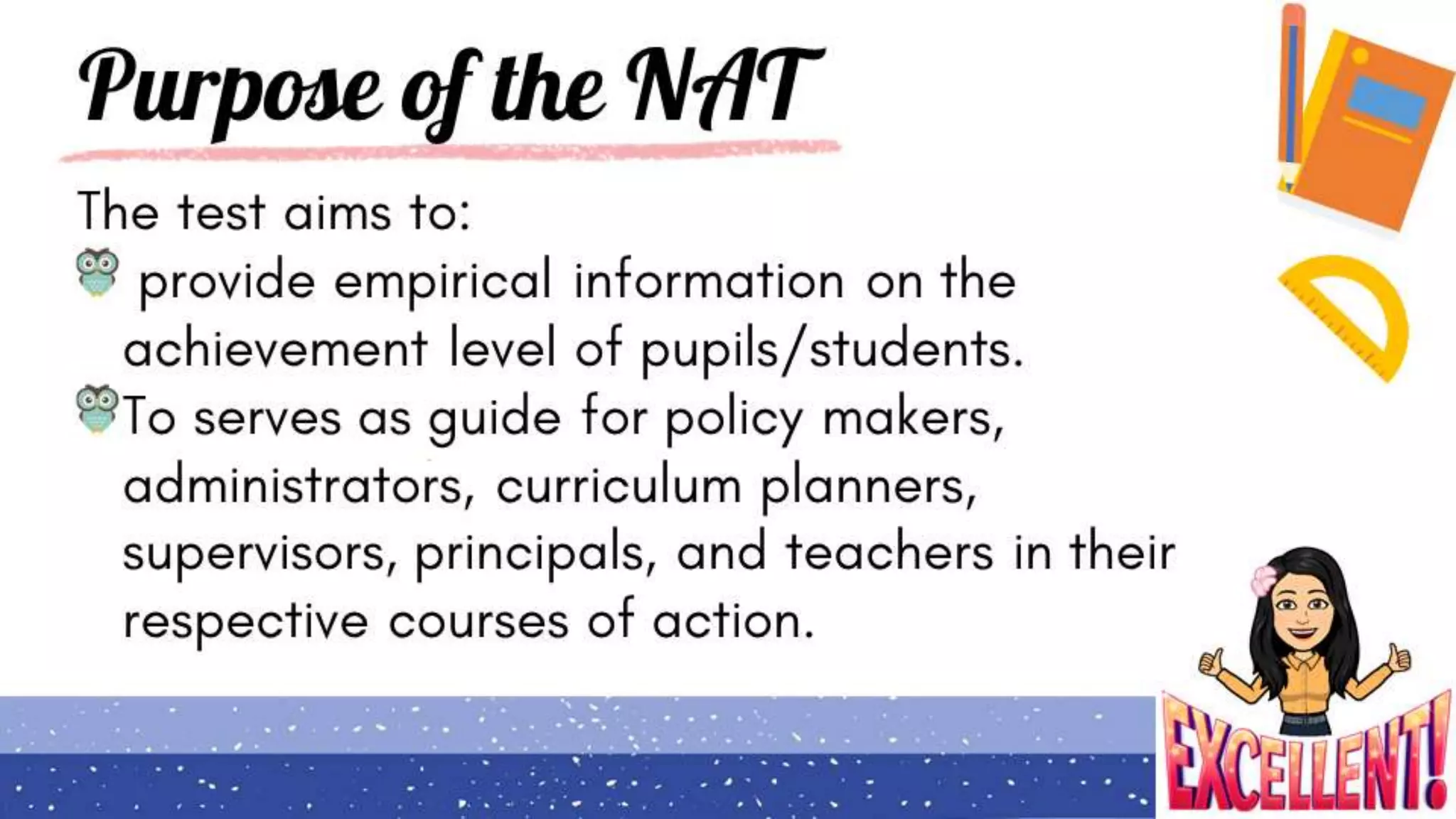 Purpose of the NAT

The test aims to:
provide empirical information on the achievement level of pupils/students.
To serves as guide for policy makers, administrators, curriculum planners, supervisors, principals, and teachers in their respective courses of action.

EXCELLENT!